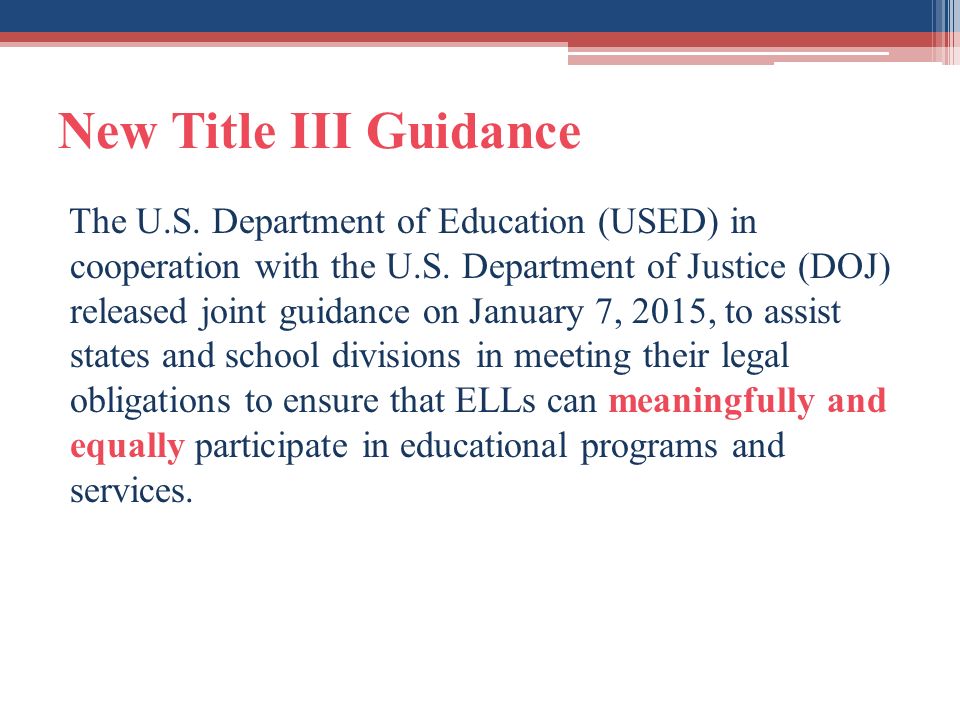 New Title III Guidance

The U.S. Department of Education (USED) in cooperation with the U.S. Department of Justice (DOJ) released joint guidance on January 7, 2015, to assist states and school divisions in meeting their legal obligations to ensure that ELLs can meaningfully and equally participate in educational programs and services.